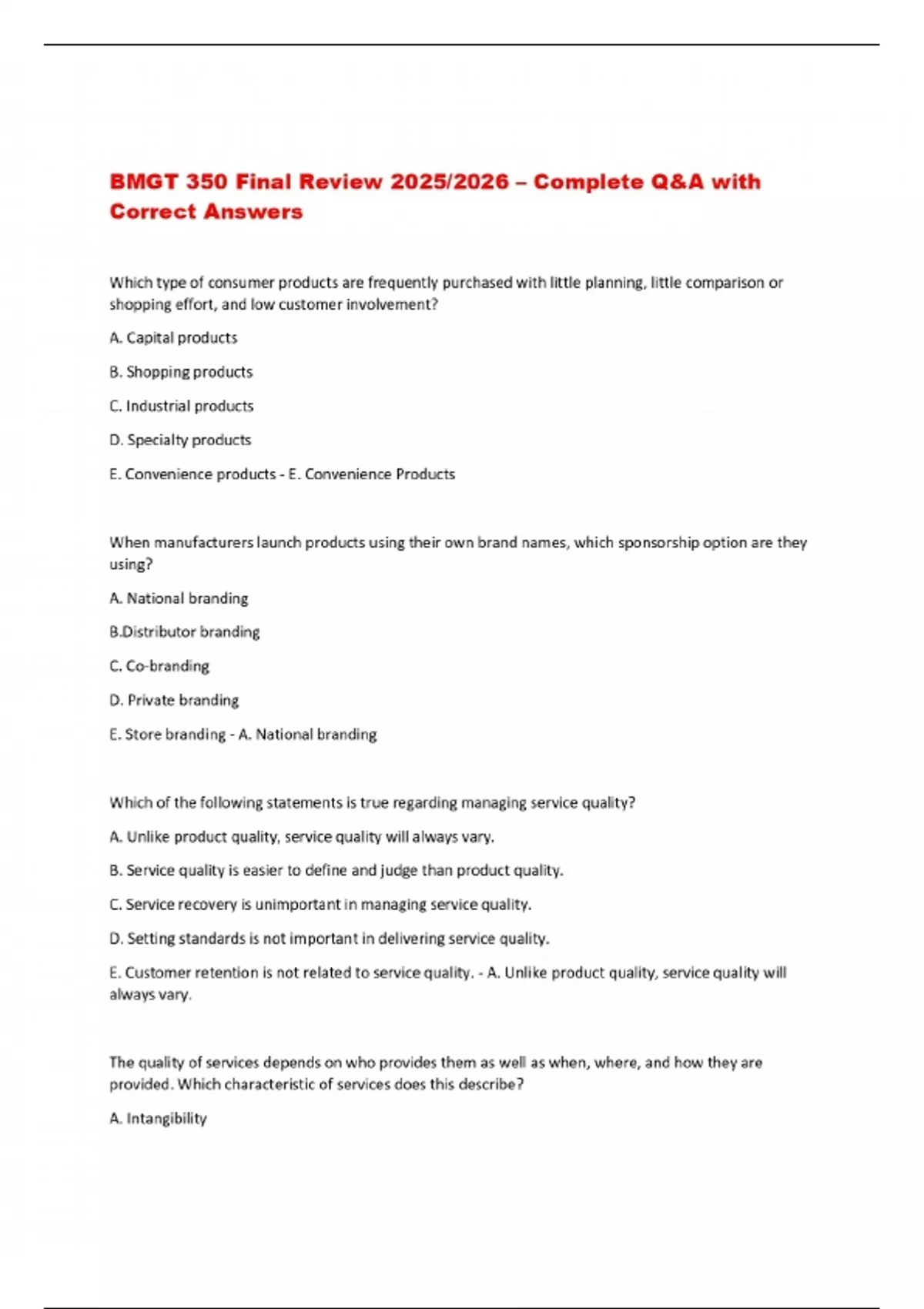 BMGT 350 Final Review 2025/2026 – Complete Q&A with Correct Answers

Which type of consumer products are frequently purchased with little planning, little comparison or shopping effort, and low customer involvement?

A. Capital products

B. Shopping products

C. Industrial products

D. Specialty products

E. Convenience products - E. Convenience Products

When manufacturers launch products using their own brand names, which sponsorship option are they using?

A. National branding

B.Distributor branding

C. Co-branding

D. Private branding

E. Store branding - A. National branding

Which of the following statements is true regarding managing service quality?

A. Unlike product quality, service quality will always vary.

B. Service quality is easier to define and judge than product quality.

C. Service recovery is unimportant in managing service quality.

D. Setting standards is not important in delivering service quality.

E. Customer retention is not related to service quality. - A. Unlike product quality, service quality will always vary.

The quality of services depends on who provides them as well as when, where, and how they are provided. Which characteristic of services does this describe?

A. Intangibility